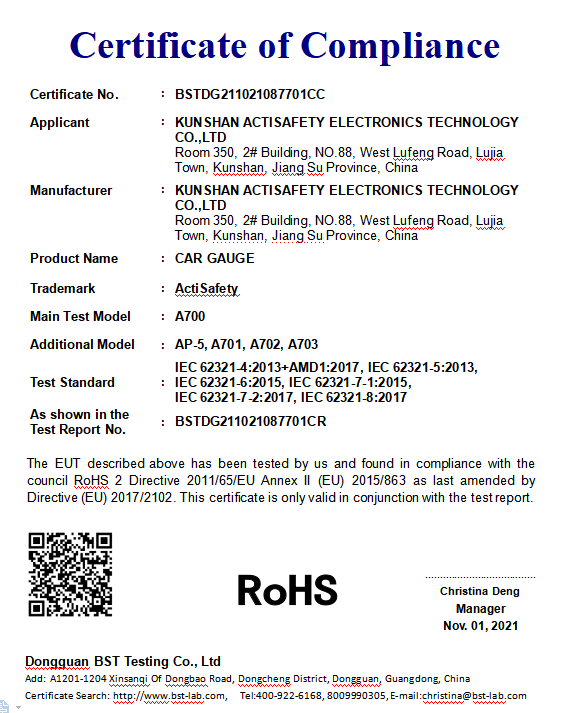 Certificate of Compliance

Certificate No. : BSTDG211021087701CC

Applicant : KUNSHAN ACTISAFETY ELECTRONICS TECHNOLOGY CO.,LTD
Room 350, 2# Building, NO.88, West Lufeng Road, Lujia Town, Kunshan, Jiang Su Province, China

Manufacturer : KUNSHAN ACTISAFETY ELECTRONICS TECHNOLOGY CO.,LTD
Room 350, 2# Building, NO.88, West Lufeng Road, Lujia Town, Kunshan, Jiang Su Province, China

Product Name : CAR GAUGE

Trademark : ActiSafety

Main Test Model : A700

Additional Model : AP-5, A701, A702, A703

Test Standard : IEC 62321-4:2013+AMD1:2017, IEC 62321-5:2013, IEC 62321-6:2015, IEC 62321-7-1:2015, IEC 62321-7-2:2017, IEC 62321-8:2017

As shown in the Test Report No. : BSTDG211021087701CR

The EUT described above has been tested by us and found in compliance with the council RoHS 2 Directive 2011/65/EU Annex II (EU) 2015/863 as last amended by Directive (EU) 2017/2102. This certificate is only valid in conjunction with the test report.

RoHS

Christina Deng
Manager
Nov. 01, 2021

Dongguan BST Testing Co., Ltd
Add: A1201-1204 Xinsanqi Of Dongbao Road, Dongcheng District, Dongguan, Guangdong, China
Certificate Search: http://www.bst-lab.com, Tel:400-922-6168, 8009990305, E-mail:christina@bst-lab.com